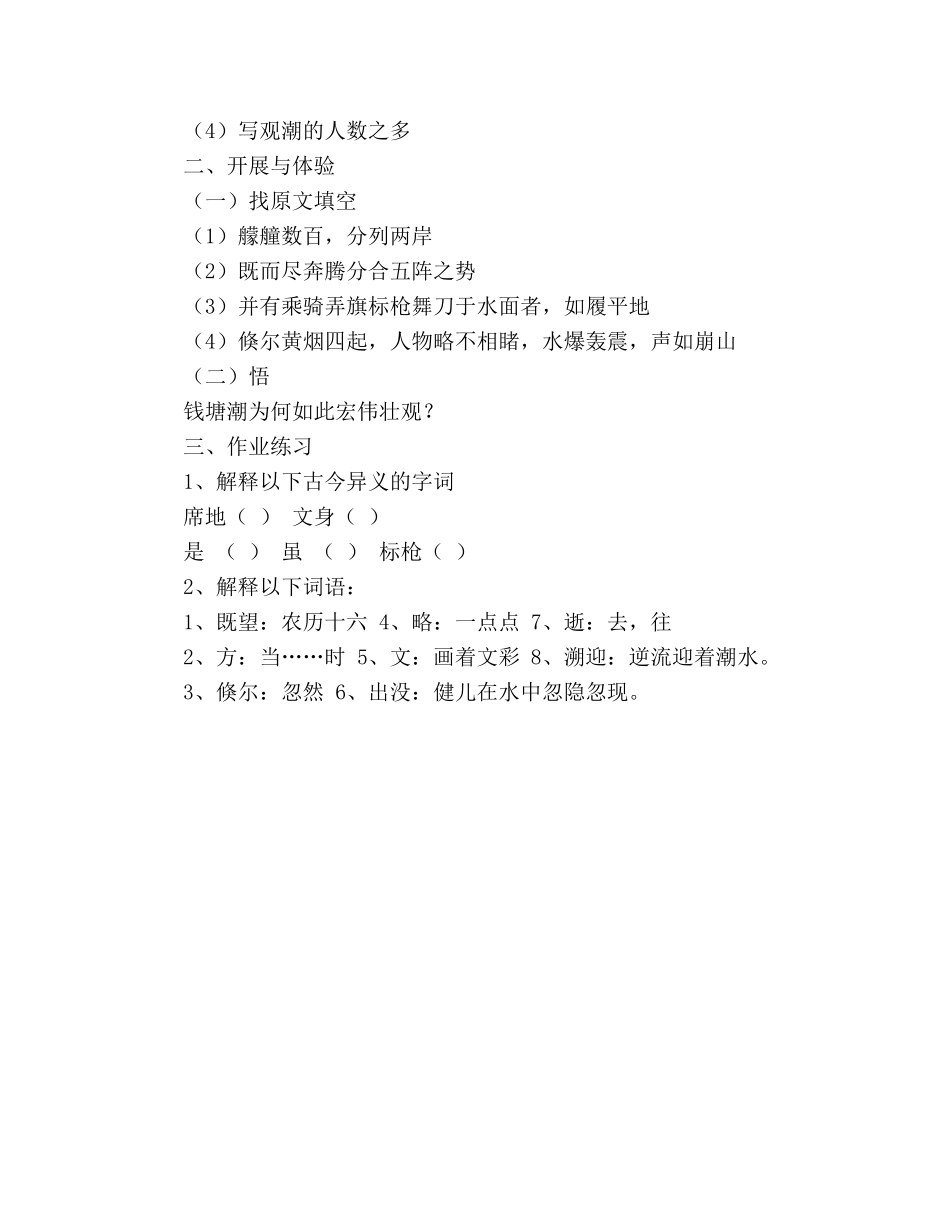 （4）写观潮的人数之多
二、开展与体验
（一）找原文填空
（1）艨艟数百，分列两岸
（2）既而尽奔腾分合五阵之势
（3）并有乘骑弄旗标枪舞刀于水面者，如履平地
（4）倏尔黄烟四起，人物略不相睹，水爆轰震，声如崩山
（二）悟
钱塘潮为何如此宏伟壮观？
三、作业练习
1、解释以下古今异义的字词
席地（ ） 文身（ ）
是 （ ） 虽 （ ） 标枪（ ）
2、解释以下词语：
1、既望：农历十六 4、略：一点点 7、逝：去，往
2、方：当……时 5、文：画着文彩 8、溯迎：逆流迎着潮水。
3、倏尔：忽然 6、出没：健儿在水中忽隐忽现。